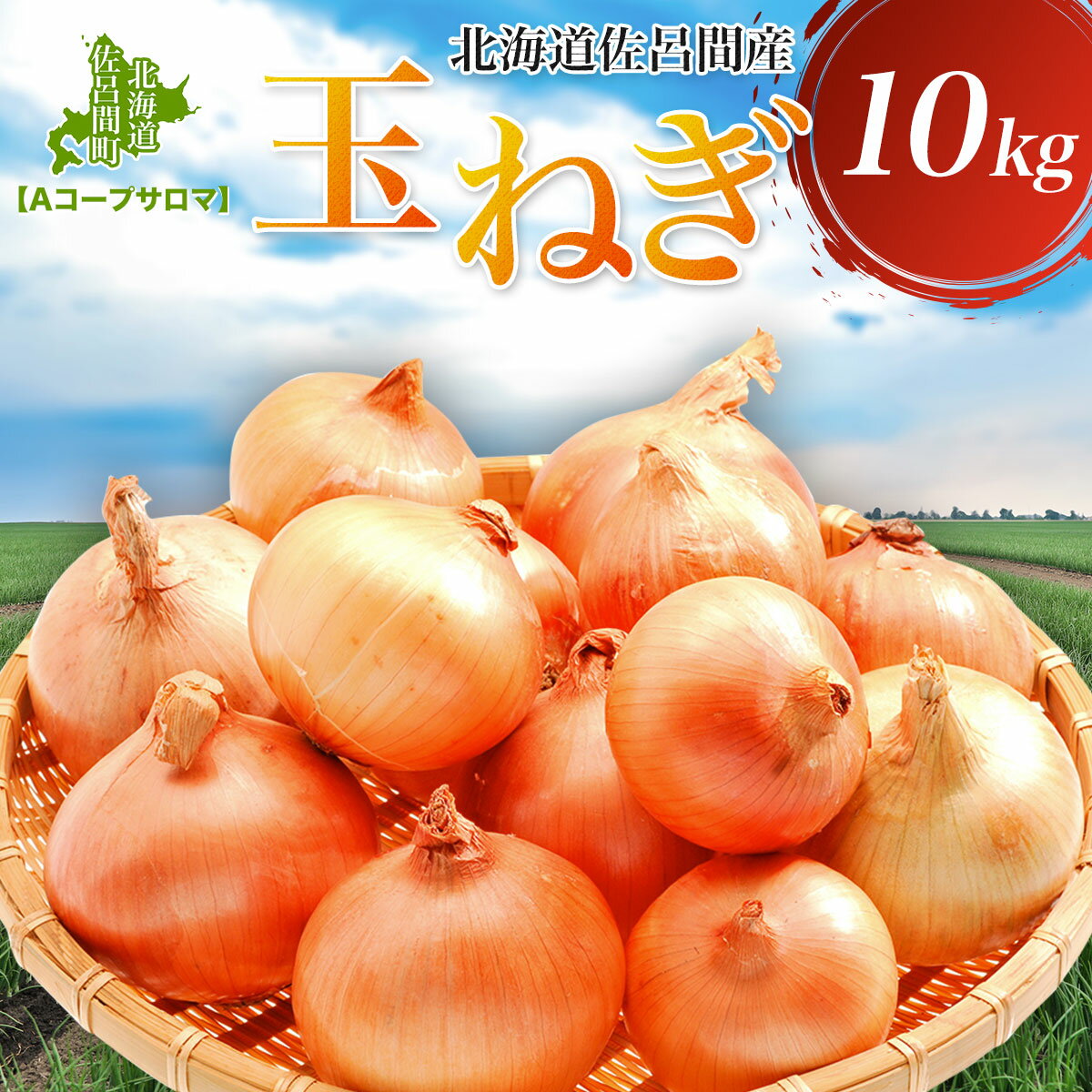 北海道
佐呂間町
【Aコープサロマ】

北海道佐呂間産
玉ねぎ

10kg